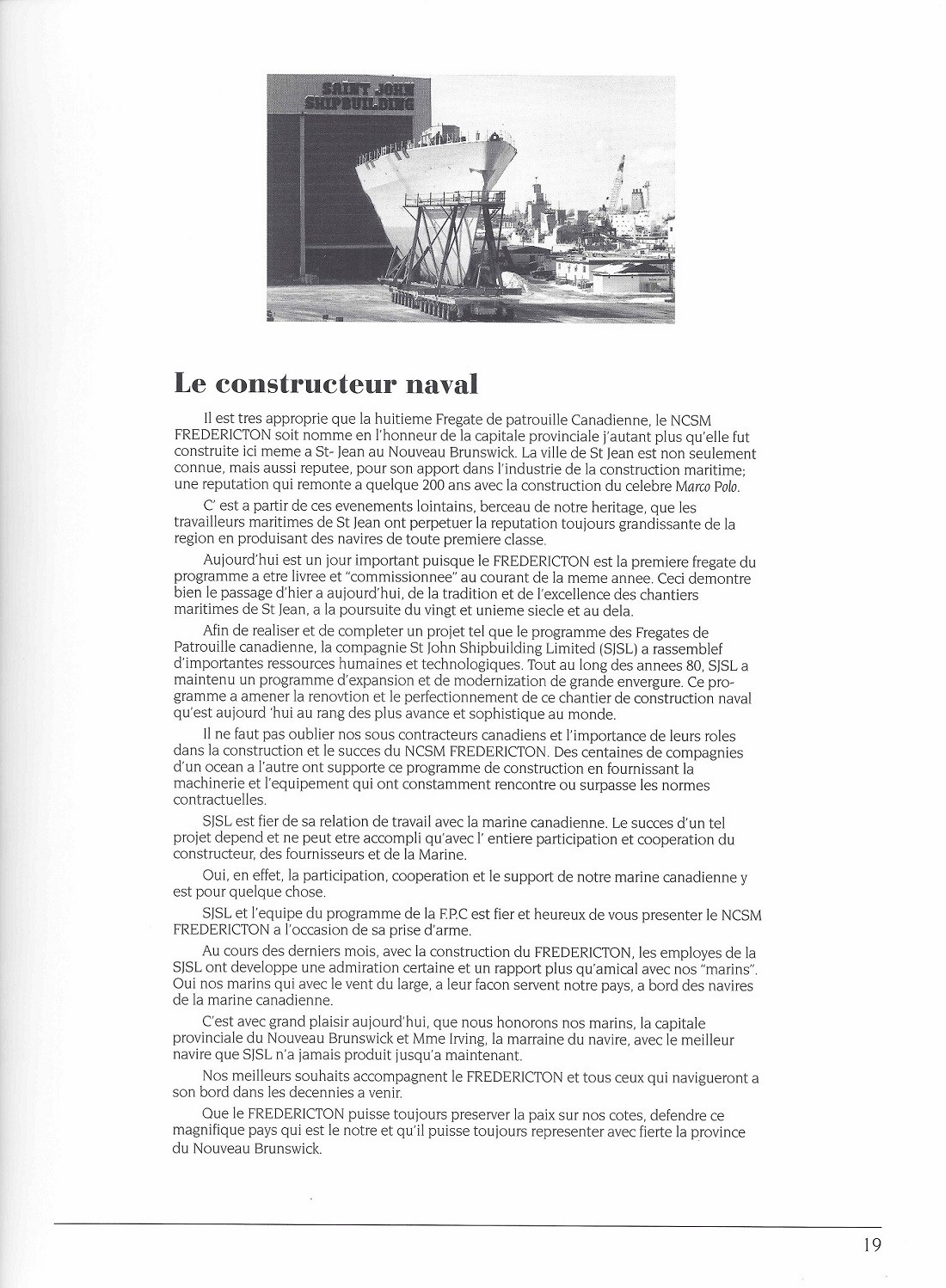 SAINT JOHN SHIPBUILDING

Le constructeur naval

Il est tres approprie que la huitieme Fregate de patrouille Canadienne, le NCSM FREDERICTON soit nomme en l'honneur de la capitale provinciale j'autant plus qu'elle fut construite ici meme a St- Jean au Nouveau Brunswick. La ville de St Jean est non seulement connue, mais aussi reputee, pour son apport dans l'industrie de la construction maritime; une reputation qui remonte a quelque 200 ans avec la construction du celebre Marco Polo.

C' est a partir de ces evenements lointains, berceau de notre heritage, que les travailleurs maritimes de St Jean ont perpetuer la reputation toujours grandissante de la region en produisant des navires de toute premiere classe.

Aujourd'hui est un jour important puisque le FREDERICTON est la premiere fregate du programme a etre livree et "commissionnee" au courant de la meme annee. Ceci demontre bien le passage d'hier a aujourd'hui, de la tradition et de l'excellence des chantiers maritimes de St Jean, a la poursuite du vingt et unieme siecle et au dela.

Afin de realiser et de completer un projet tel que le programme des Fregates de Patrouille canadienne, la compagnie St John Shipbuilding Limited (SJSL) a rassemblef d'importantes ressources humaines et technologiques. Tout au long des annees 80, SJSL a maintenu un programme d'expansion et de modernization de grande envergure. Ce programme a amener la renovtion et le perfectionnement de ce chantier de construction naval qu'est aujourd 'hui au rang des plus avance et sophistique au monde.

Il ne faut pas oublier nos sous contracteurs canadiens et l'importance de leurs roles dans la construction et le succes du NCSM FREDERICTON. Des centaines de compagnies d'un ocean a l'autre ont supporte ce programme de construction en fournissant la machinerie et l'equipement qui ont constamment rencontre ou surpasse les normes contractuelles.

SJSL est fier de sa relation de travail avec la marine canadienne. Le succes d'un tel projet depend et ne peut etre accompli qu'avec l' entiere participation et cooperation du constructeur, des fournisseurs et de la Marine.

Oui, en effet, la participation, cooperation et le support de notre marine canadienne y est pour quelque chose.

SJSL et l'equipe du programme de la F.P.C est fier et heureux de vous presenter le NCSM FREDERICTON a l'occasion de sa prise d'arme.

Au cours des derniers mois, avec la construction du FREDERICTON, les employes de la SJSL ont developpe une admiration certaine et un rapport plus qu'amical avec nos "marins". Oui nos marins qui avec le vent du large, a leur facon servent notre pays, a bord des navires de la marine canadienne.

C'est avec grand plaisir aujourd'hui, que nous honorons nos marins, la capitale provinciale du Nouveau Brunswick et Mme Irving, la marraine du navire, avec le meilleur navire que SJSL n'a jamais produit jusqu'a maintenant.

Nos meilleurs souhaits accompagnent le FREDERICTON et tous ceux qui navigueront a son bord dans les decennies a venir.

Que le FREDERICTON puisse toujours preserver la paix sur nos cotes, defendre ce magnifique pays qui est le notre et qu'il puisse toujours representer avec fierte la province du Nouveau Brunswick.

19